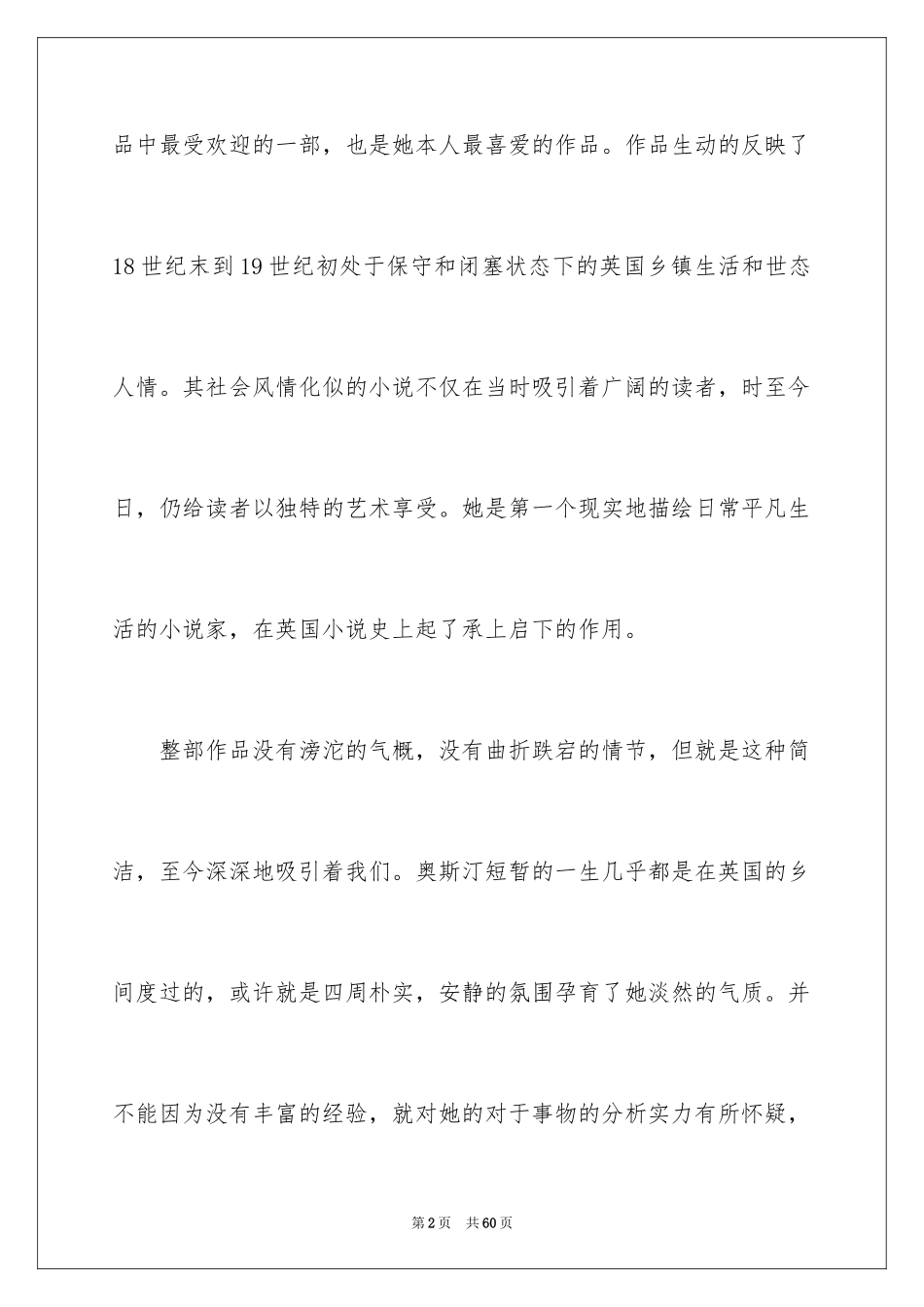 品中最受欢迎的一部，也是她本人最喜爱的作品。作品生动的反映了18世纪末到19世纪初处于保守和闭塞状态下的英国乡镇生活和世态人情。其社会风情化似的小说不仅在当时吸引着广阔的读者，时至今日，仍给读者以独特的艺术享受。她是第一个现实地描绘日常平凡生活的小说家，在英国小说史上起了承上启下的作用。

整部作品没有滂沱的气概，没有曲折跌宕的情节，但就是这种简洁，至今深深地吸引着我们。奥斯汀短暂的一生几乎都是在英国的乡间度过的，或许就是四周朴实，安静的氛围孕育了她淡然的气质。并不能因为没有丰富的经验，就对她的对于事物的分析实力有所怀疑，

第2页　共60页